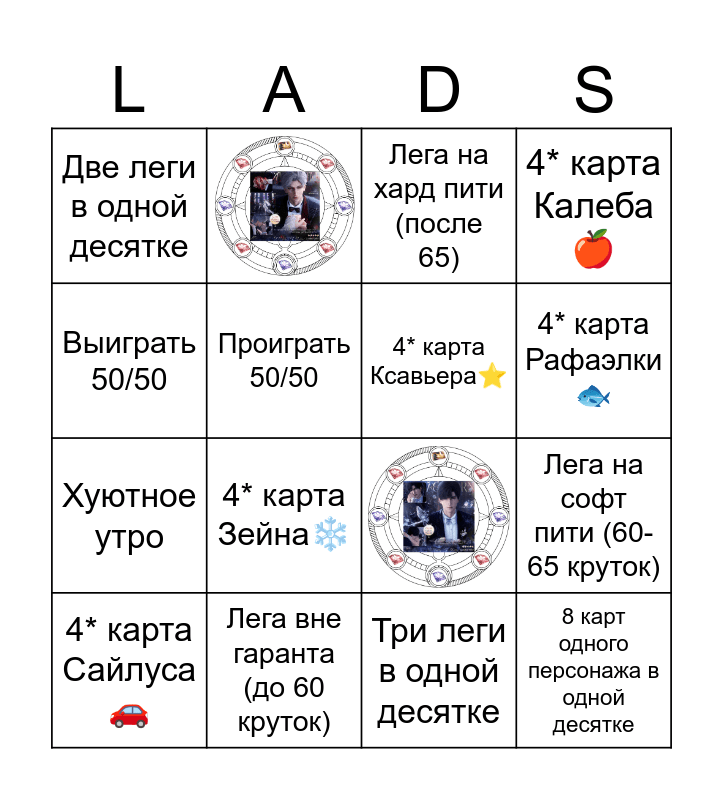 | L | A | D | S |
|---|---|---|---|
| Две леги в одной десятке | | Лега на хард пити (после 65) | 4* карта Калеба 🍎 |
| Выиграть 50/50 | Проиграть 50/50 | 4* карта Ксавьера⭐ | 4* карта Рафаэлки 🐟 |
| Хуютное утро | 4* карта Зейна❄️ | | Лега на софт пити (60-65 круток) |
| 4* карта Сайлуса 🚗 | Лега вне гаранта (до 60 круток) | Три леги в одной десятке | 8 карт одного персонажа в одной десятке |